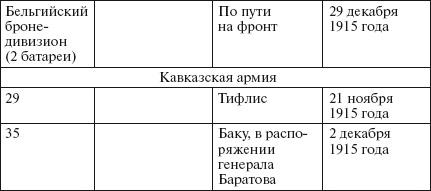 | Бельгийский бронедивизион (2 батареи) | | По пути на фронт | 29 декабря 1915 года |
|---|---|---|---|
| Кавказская армия | | | |
| 29 | | Тифлис | 21 ноября 1915 года |
| 35 | | Баку, в распоряжении генерала Баратова | 2 декабря 1915 года |